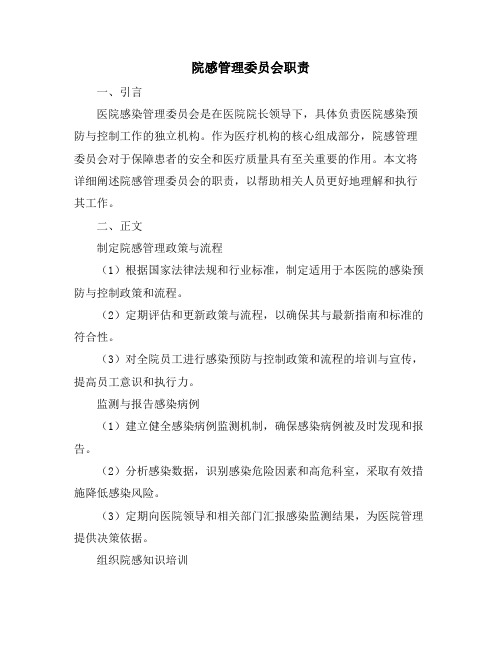 院感管理委员会职责

一、引言

医院感染管理委员会是在医院院长领导下，具体负责医院感染预防与控制工作的独立机构。作为医疗机构的核心组成部分，院感管理委员会对于保障患者的安全和医疗质量具有至关重要的作用。本文将详细阐述院感管理委员会的职责，以帮助相关人员更好地理解和执行其工作。

二、正文

制定院感管理政策与流程

（1）根据国家法律法规和行业标准，制定适用于本医院的感染预防与控制政策和流程。

（2）定期评估和更新政策与流程，以确保其与最新指南和标准的符合性。

（3）对全院员工进行感染预防与控制政策和流程的培训与宣传，提高员工意识和执行力。

监测与报告感染病例

（1）建立健全感染病例监测机制，确保感染病例被及时发现和报告。

（2）分析感染数据，识别感染危险因素和高危科室，采取有效措施降低感染风险。

（3）定期向医院领导和相关部门汇报感染监测结果，为医院管理提供决策依据。

组织院感知识培训